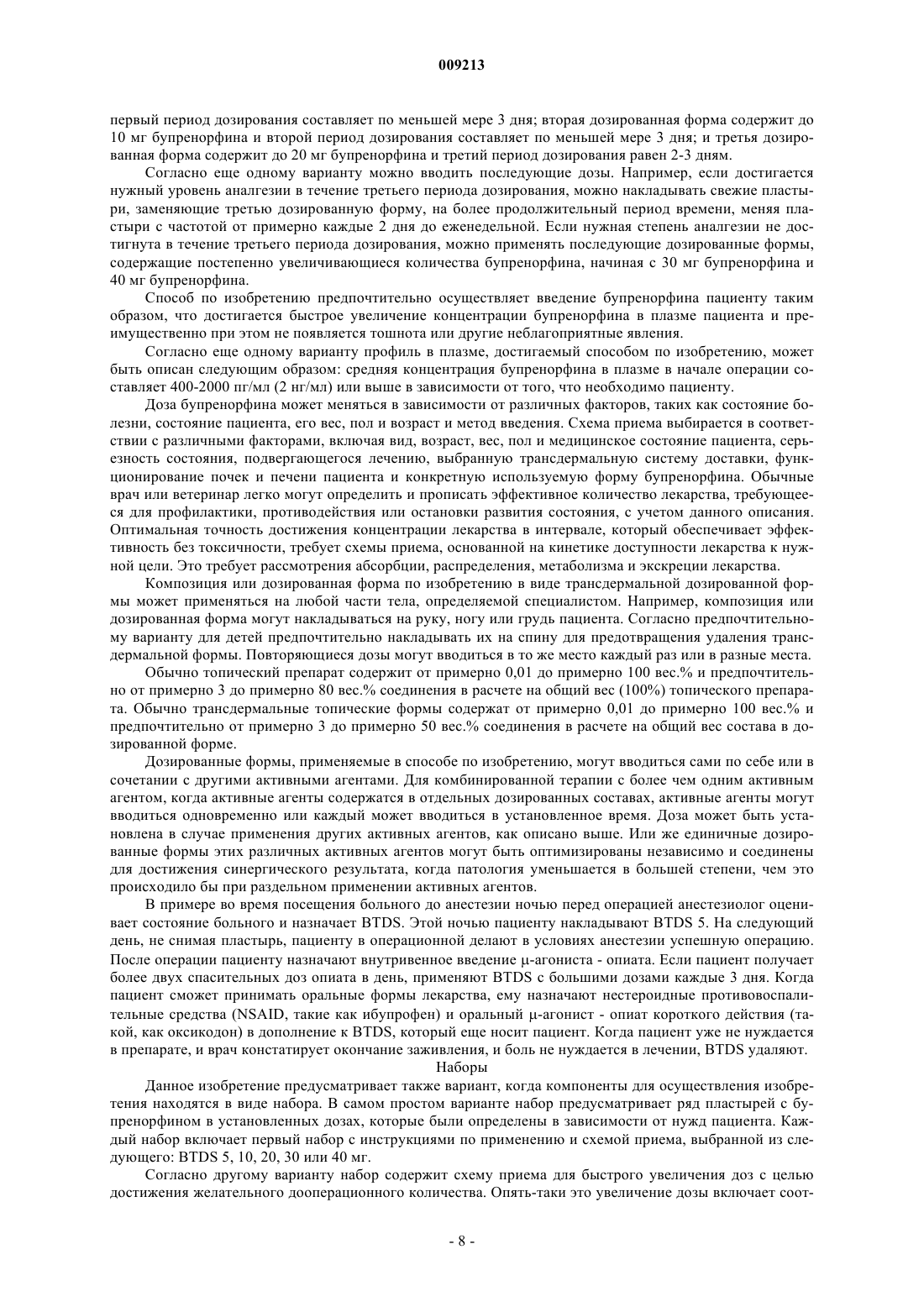 009213

первый период дозирования составляет по меньшей мере 3 дня; вторая дозированная форма содержит до 10 мг бупренорфина и второй период дозирования составляет по меньшей мере 3 дня; и третья дозированная форма содержит до 20 мг бупренорфина и третий период дозирования равен 2-3 дням.

Согласно еще одному варианту можно вводить последующие дозы. Например, если достигается нужный уровень аналгезии в течение третьего периода дозирования, можно накладывать свежие пластыри, заменяющие третью дозированную форму, на более продолжительный период времени, меняя пластыри с частотой от примерно каждые 2 дня до еженедельной. Если нужная степень аналгезии не достигнута в течение третьего периода дозирования, можно применять последующие дозированные формы, содержащие постепенно увеличивающиеся количества бупренорфина, начиная с 30 мг бупренорфина и 40 мг бупренорфина.

Способ по изобретению предпочтительно осуществляет введение бупренорфина пациенту таким образом, что достигается быстрое увеличение концентрации бупренорфина в плазме пациента и преимущественно при этом не появляется тошнота или другие неблагоприятные явления.

Согласно еще одному варианту профиль в плазме, достигаемый способом по изобретению, может быть описан следующим образом: средняя концентрация бупренорфина в плазме в начале операции составляет 400-2000 пг/мл (2 нг/мл) или выше в зависимости от того, что необходимо пациенту.

Доза бупренорфина может меняться в зависимости от различных факторов, таких как состояние болезни, состояние пациента, его вес, пол и возраст и метод введения. Схема приема выбирается в соответствии с различными факторами, включая вид, возраст, вес, пол и медицинское состояние пациента, серьезность состояния, подвергающегося лечению, выбранную трансдермальную систему доставки, функционирование почек и печени пациента и конкретную используемую форму бупренорфина. Обычные врач или ветеринар легко могут определить и прописать эффективное количество лекарства, требующееся для профилактики, противодействия или остановки развития состояния, с учетом данного описания. Оптимальная точность достижения концентрации лекарства в интервале, который обеспечивает эффективность без токсичности, требует схемы приема, основанной на кинетике доступности лекарства к нужной цели. Это требует рассмотрения абсорбции, распределения, метаболизма и экскреции лекарства.

Композиция или дозированная форма по изобретению в виде трансдермальной дозированной формы может применяться на любой части тела, определяемой специалистом. Например, композиция или дозированная форма могут накладываться на руку, ногу или грудь пациента. Согласно предпочтительному варианту для детей предпочтительно накладывать их на спину для предотвращения удаления трансдермальной формы. Повторяющиеся дозы могут вводиться в то же место каждый раз или в разные места.

Обычно топический препарат содержит от примерно 0,01 до примерно 100 вес.% и предпочтительно от примерно 3 до примерно 80 вес.% соединения в расчете на общий вес (100%) топического препарата. Обычно трансдермальные топические формы содержат от примерно 0,01 до примерно 100 вес.% и предпочтительно от примерно 3 до примерно 50 вес.% соединения в расчете на общий вес состава в дозированной форме.

Дозированные формы, применяемые в способе по изобретению, могут вводиться сами по себе или в сочетании с другими активными агентами. Для комбинированной терапии с более чем одним активным агентом, когда активные агенты содержатся в отдельных дозированных составах, активные агенты могут вводиться одновременно или каждый может вводиться в установленное время. Доза может быть установлена в случае применения других активных агентов, как описано выше. Или же единичные дозированные формы этих различных активных агентов могут быть оптимизированы независимо и соединены для достижения синергического результата, когда патология уменьшается в большей степени, чем это происходило бы при раздельном применении активных агентов.

В примере во время посещения больного до анестезии ночью перед операцией анестезиолог оценивает состояние больного и назначает BTDS. Этой ночью пациенту накладывают BTDS 5. На следующий день, не снимая пластырь, пациенту в операционной делают в условиях анестезии успешную операцию. После операции пациенту назначают внутривенное введение μ-агониста - опиата. Если пациент получает более двух спасительных доз опиата в день, применяют BTDS с большими дозами каждые 3 дня. Когда пациент сможет принимать оральные формы лекарства, ему назначают нестероидные противовоспалительные средства (NSAID, такие как ибупрофен) и оральный μ-агонист - опиат короткого действия (такой, как оксикодон) в дополнение к BTDS, который еще носит пациент. Когда пациент уже не нуждается в препарате, и врач констатирует окончание заживления, и боль не нуждается в лечении, BTDS удаляют.

Наборы

Данное изобретение предусматривает также вариант, когда компоненты для осуществления изобретения находятся в виде набора. В самом простом варианте набор предусматривает ряд пластырей с бупренорфином в установленных дозах, которые были определены в зависимости от нужд пациента. Каждый набор включает первый набор с инструкциями по применению и схемой приема, выбранной из следующего: BTDS 5, 10, 20, 30 или 40 мг.

Согласно другому варианту набор содержит схему приема для быстрого увеличения доз с целью достижения желательного дооперационного количества. Опять-таки это увеличение дозы включает соот-

- 8 -